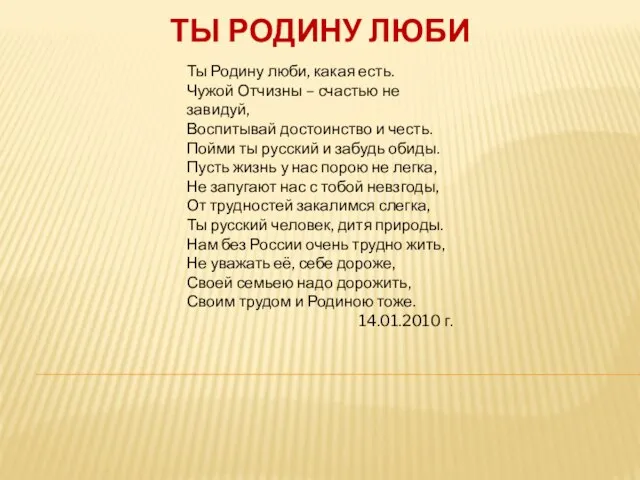 ТЫ РОДИНУ ЛЮБИ

Ты Родину люби, какая есть.
Чужой Отчизны – счастью не завидуй,
Воспитывай достоинство и честь.
Пойми ты русский и забудь обиды.
Пусть жизнь у нас порою не легка,
Не запугают нас с тобой невзгоды,
От трудностей закалимся слегка,
Ты русский человек, дитя природы.
Нам без России очень трудно жить,
Не уважать её, себе дороже,
Своей семьею надо дорожить,
Своим трудом и Родиною тоже.
14.01.2010 г.